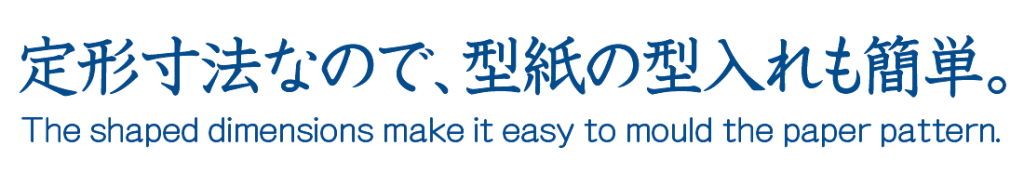 定形寸法なので、型紙の型入れも簡単。
The shaped dimensions make it easy to mould the paper pattern.